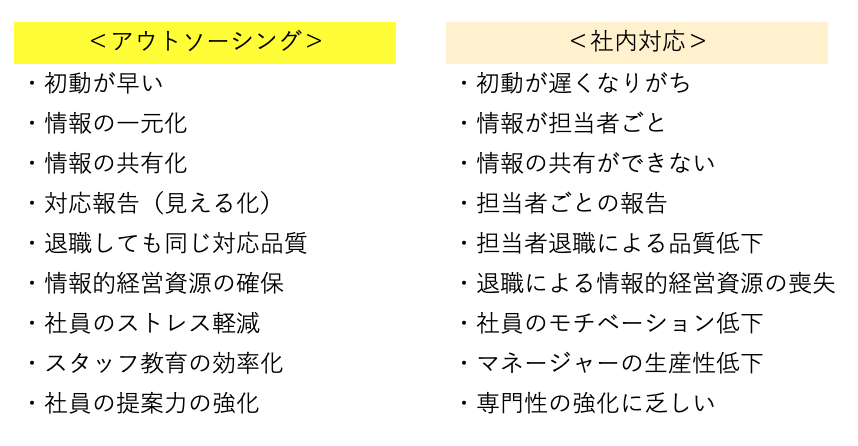 <アウトソーシング>

・初動が早い
・情報の一元化
・情報の共有化
・対応報告(見える化)
・退職しても同じ対応品質
・情報的経営資源の確保
・社員のストレス軽減
・スタッフ教育の効率化
・社員の提案力の強化

<社内対応>

・初動が遅くなりがち
・情報が担当者ごと
・情報の共有ができない
・担当者ごとの報告
・担当者退職による品質低下
・退職による情報的経営資源の喪失
・社員のモチベーション低下
・マネージャーの生産性低下
・専門性の強化に乏しい